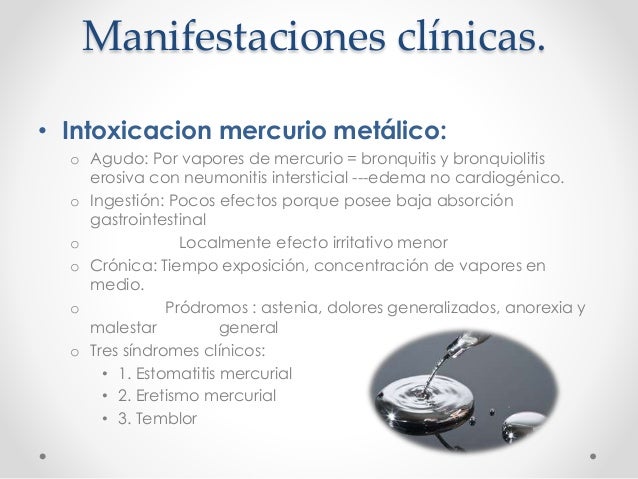 Manifestaciones clínicas.

• Intoxicacion mercurio metálico:

o Agudo: Por vapores de mercurio = bronquitis y bronquiolitis erosiva con neumonitis intersticial ---edema no cardiogénico.

o Ingestión: Pocos efectos porque posee baja absorción gastrointestinal

o Localmente efecto irritativo menor

o Crónica: Tiempo exposición, concentración de vapores en medio.

o Pródromos : astenia, dolores generalizados, anorexia y malestar general

o Tres síndromes clínicos:

• 1. Estomatitis mercurial
• 2. Eretismo mercurial
• 3. Temblor